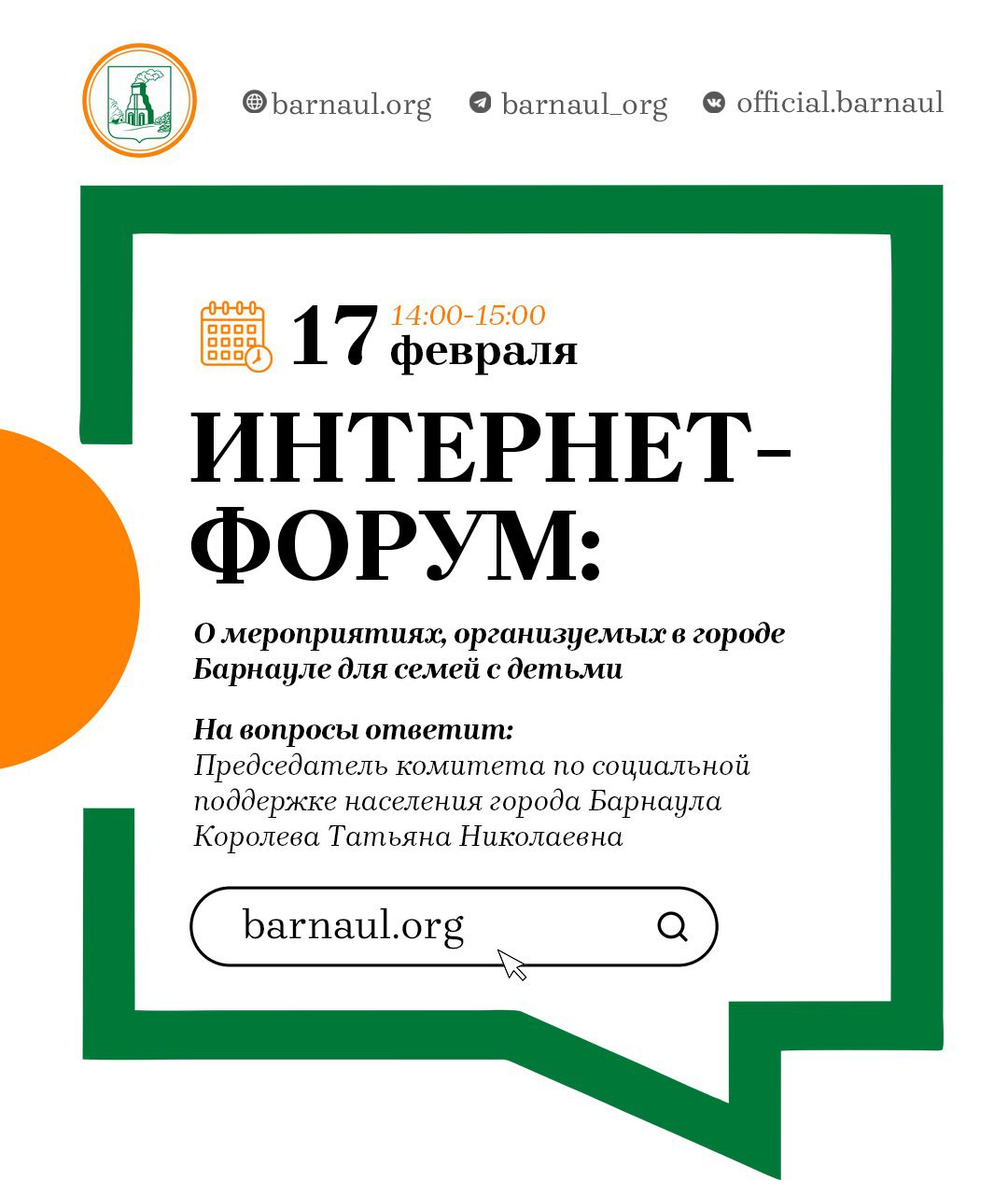 barnaul.org barnaul_org official.barnaul

17 14:00-15:00
февраля

ИНТЕРНЕТ-ФОРУМ:

О мероприятиях, организуемых в городе Барнауле для семей с детьми

На вопросы ответит:
Председатель комитета по социальной поддержке населения города Барнаула
Королева Татьяна Николаевна

barnaul.org